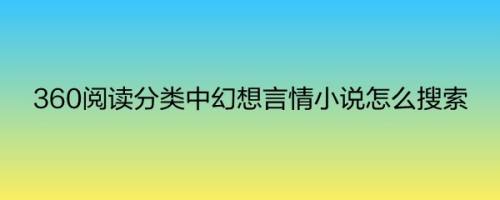 360阅读分类中幻想言情小说怎么搜索